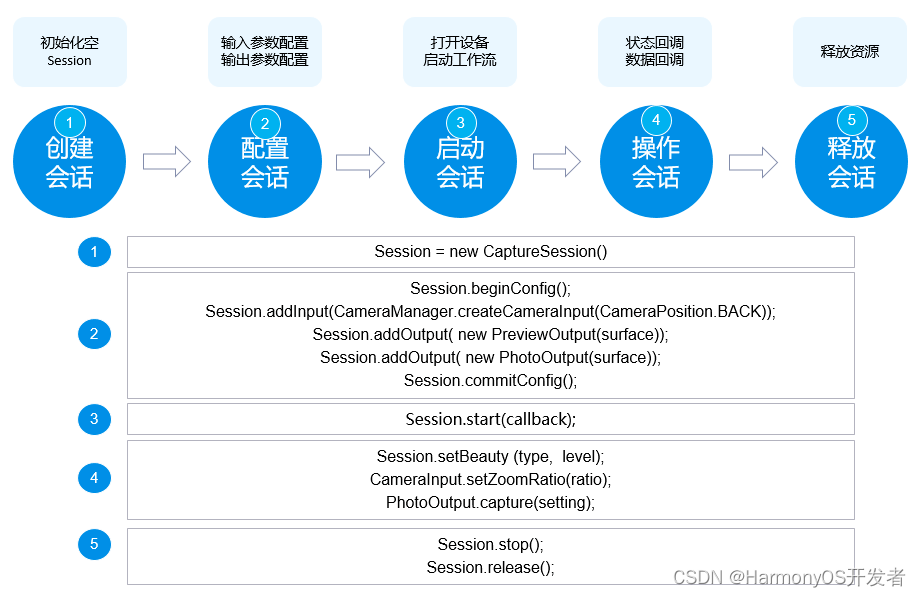 初始化空
Session

输入参数配置
输出参数配置

打开设备
启动工作流

状态回调
数据回调

释放资源

1
创建会话

2
配置会话

3
启动会话

4
操作会话

5
释放会话

1
Session = new CaptureSession()

2
Session.beginConfig();
Session.addInput(CameraManager.createCameraInput(CameraPosition.BACK));
Session.addOutput( new PreviewOutput(surface));
Session.addOutput( new PhotoOutput(surface));
Session.commitConfig();

3
Session.start(callback);

4
Session.setBeauty (type, level);
CameraInput.setZoomRatio(ratio);
PhotoOutput.capture(setting);

5
Session.stop();
Session.release();

CSDN @HarmonyOS开发者